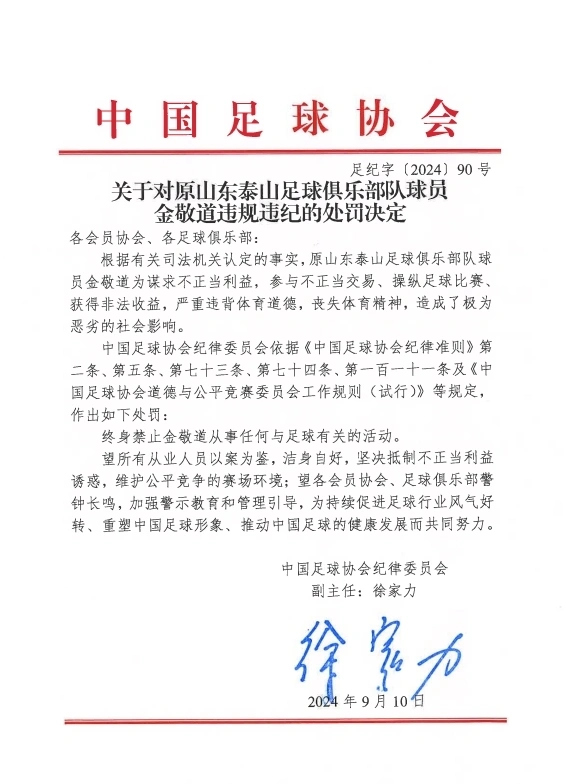 中国足球协会

足纪字〔2024〕90号

关于对原山东泰山足球俱乐部队球员金敬道违规违纪的处罚决定

各会员协会、各足球俱乐部：

根据有关司法机关认定的事实，原山东泰山足球俱乐部队球员金敬道为谋求不正当利益，参与不正当交易、操纵足球比赛、获得非法收益，严重违背体育道德，丧失体育精神，造成了极为恶劣的社会影响。

中国足球协会纪律委员会依据《中国足球协会纪律准则》第二条、第五条、第七十三条、第七十四条、第一百一十一条及《中国足球协会道德与公平竞赛委员会工作规则（试行）》等规定，作出如下处罚：

终身禁止金敬道从事任何与足球有关的活动。

望所有从业人员以案为鉴，洁身自好，坚决抵制不正当利益诱惑，维护公平竞争的赛场环境；望各会员协会、足球俱乐部警钟长鸣，加强警示教育和管理引导，为持续促进足球行业风气好转、重塑中国足球形象、推动中国足球的健康发展而共同努力。

中国足球协会纪律委员会
副主任：徐家力

徐家力

2024年9月10日